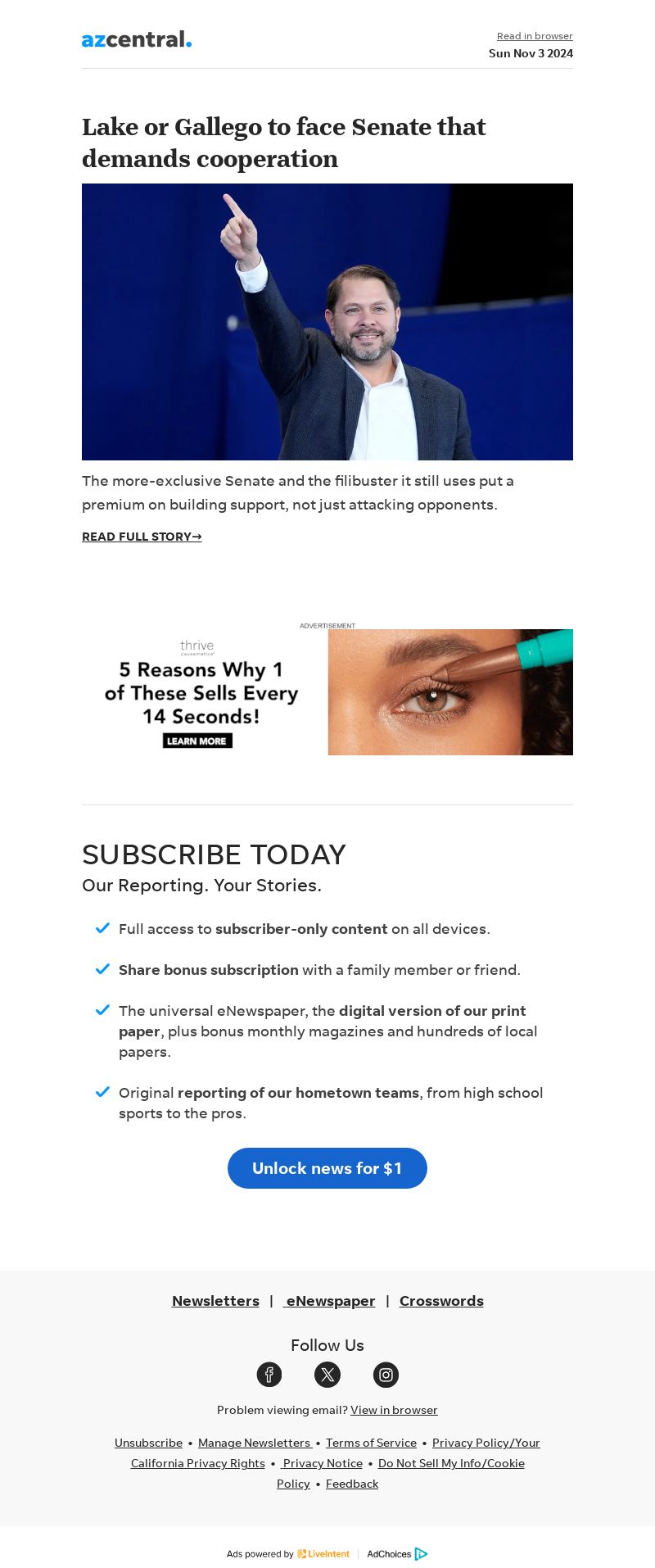 azcentral.

Read in browser
Sun Nov 3 2024

Lake or Gallego to face Senate that demands cooperation

The more-exclusive Senate and the filibuster it still uses put a premium on building support, not just attacking opponents.

READ FULL STORY→

ADVERTISEMENT

thrive causemetics

5 Reasons Why 1 of These Sells Every 14 Seconds!

LEARN MORE

SUBSCRIBE TODAY

Our Reporting. Your Stories.

Full access to subscriber-only content on all devices.

Share bonus subscription with a family member or friend.

The universal eNewspaper, the digital version of our print paper, plus bonus monthly magazines and hundreds of local papers.

Original reporting of our hometown teams, from high school sports to the pros.

Unlock news for $1

Newsletters | eNewspaper | Crosswords

Follow Us

Problem viewing email? View in browser

Unsubscribe • Manage Newsletters • Terms of Service • Privacy Policy/Your California Privacy Rights • Privacy Notice • Do Not Sell My Info/Cookie Policy • Feedback

Ads powered by LiveIntent | AdChoices